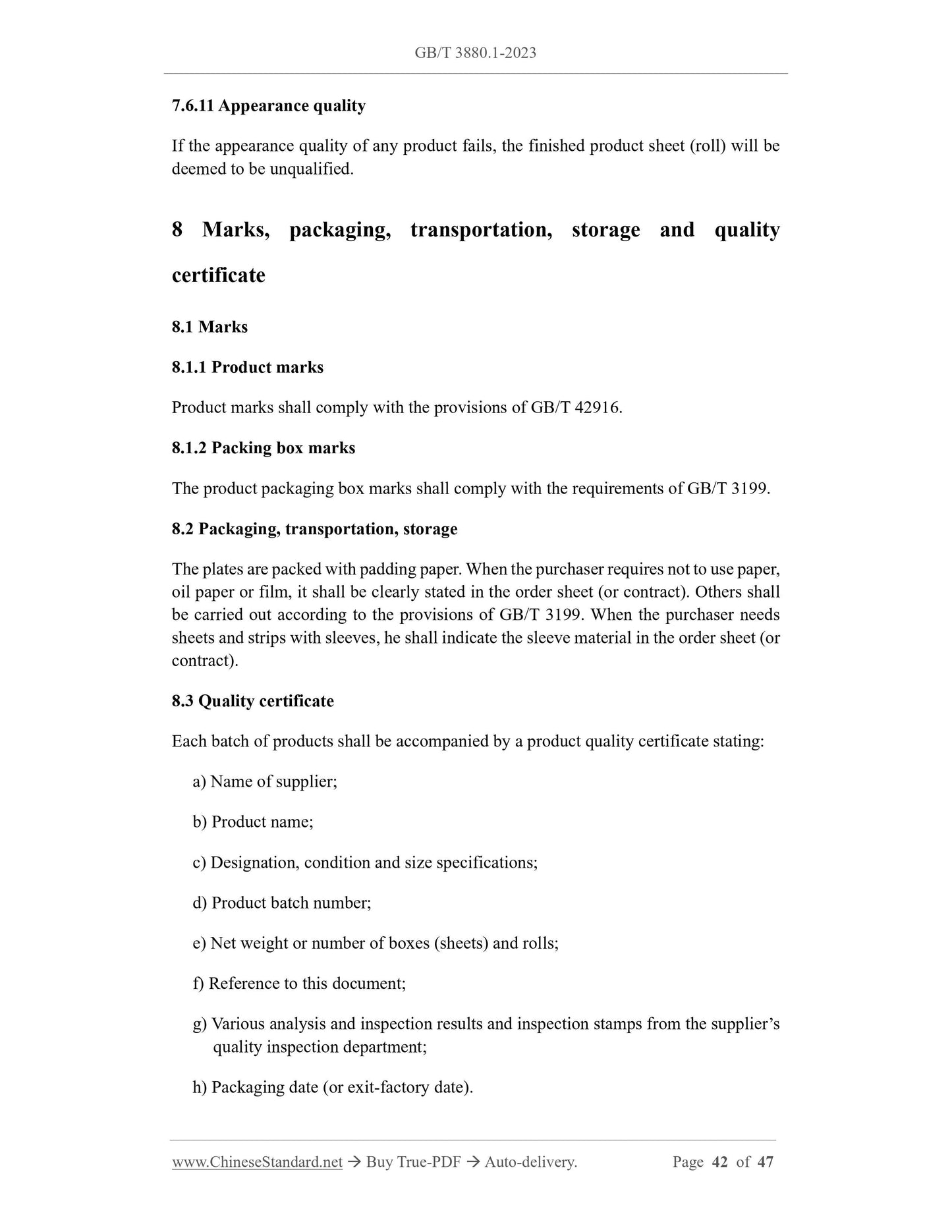 GB/T 3880.1-2023

7.6.11 Appearance quality

If the appearance quality of any product fails, the finished product sheet (roll) will be deemed to be unqualified.

8 Marks, packaging, transportation, storage and quality certificate

8.1 Marks

8.1.1 Product marks

Product marks shall comply with the provisions of GB/T 42916.

8.1.2 Packing box marks

The product packaging box marks shall comply with the requirements of GB/T 3199.

8.2 Packaging, transportation, storage

The plates are packed with padding paper. When the purchaser requires not to use paper, oil paper or film, it shall be clearly stated in the order sheet (or contract). Others shall be carried out according to the provisions of GB/T 3199. When the purchaser needs sheets and strips with sleeves, he shall indicate the sleeve material in the order sheet (or contract).

8.3 Quality certificate

Each batch of products shall be accompanied by a product quality certificate stating:

a) Name of supplier;

b) Product name;

c) Designation, condition and size specifications;

d) Product batch number;

e) Net weight or number of boxes (sheets) and rolls;

f) Reference to this document;

g) Various analysis and inspection results and inspection stamps from the supplier's quality inspection department;

h) Packaging date (or exit-factory date).

www.ChineseStandard.net → Buy True-PDF → Auto-delivery. Page 42 of 47